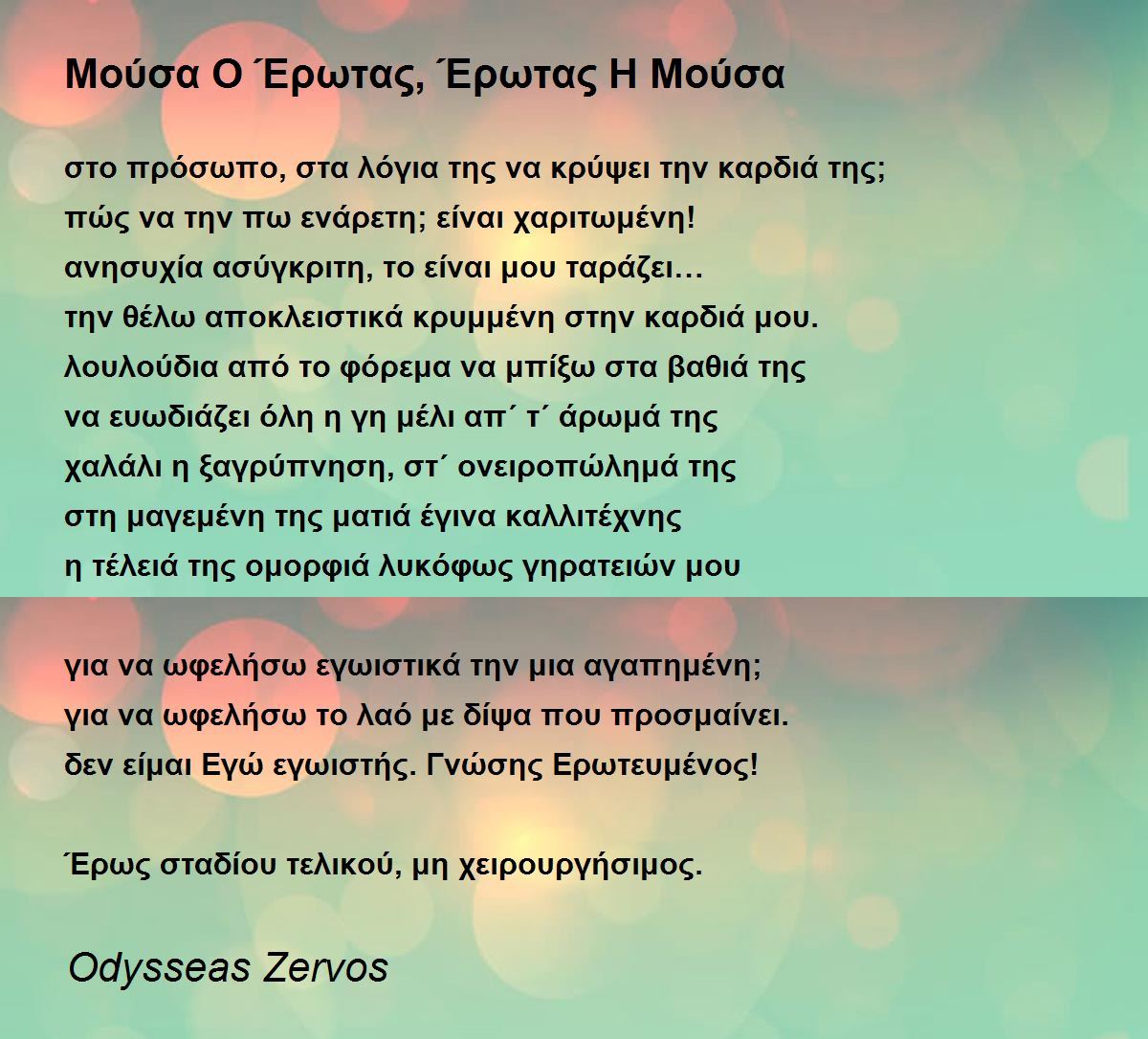 Μούσα Ο Έρωτας, Έρωτας Η Μούσα

στο πρόσωπο, στα λόγια της να κρύψει την καρδιά της;
πώς να την πω ενάρετη; είναι χαριτωμένη!
ανησυχία ασύγκριτη, το είναι μου ταράζει…
την θέλω αποκλειστικά κρυμμένη στην καρδιά μου.
λουλούδια από το φόρεμα να μπίξω στα βαθιά της
να ευωδιάζει όλη η γη μέλι απ΄ τ΄ άρωμά της
χαλάλι η ξαγρύπνηση, στ΄ ονειροπώλημά της
στη μαγεμένη της ματιά έγινα καλλιτέχνης
η τέλειά της ομορφιά λυκόφως γηρατειών μου

για να ωφελήσω εγωιστικά την μια αγαπημένη;
για να ωφελήσω το λαό με δίψα που προσμαίνει.
δεν είμαι Εγώ εγωιστής. Γνώσης Ερωτευμένος!

Έρως σταδίου τελικού, μη χειρουργήσιμος.

Odysseas Zervos